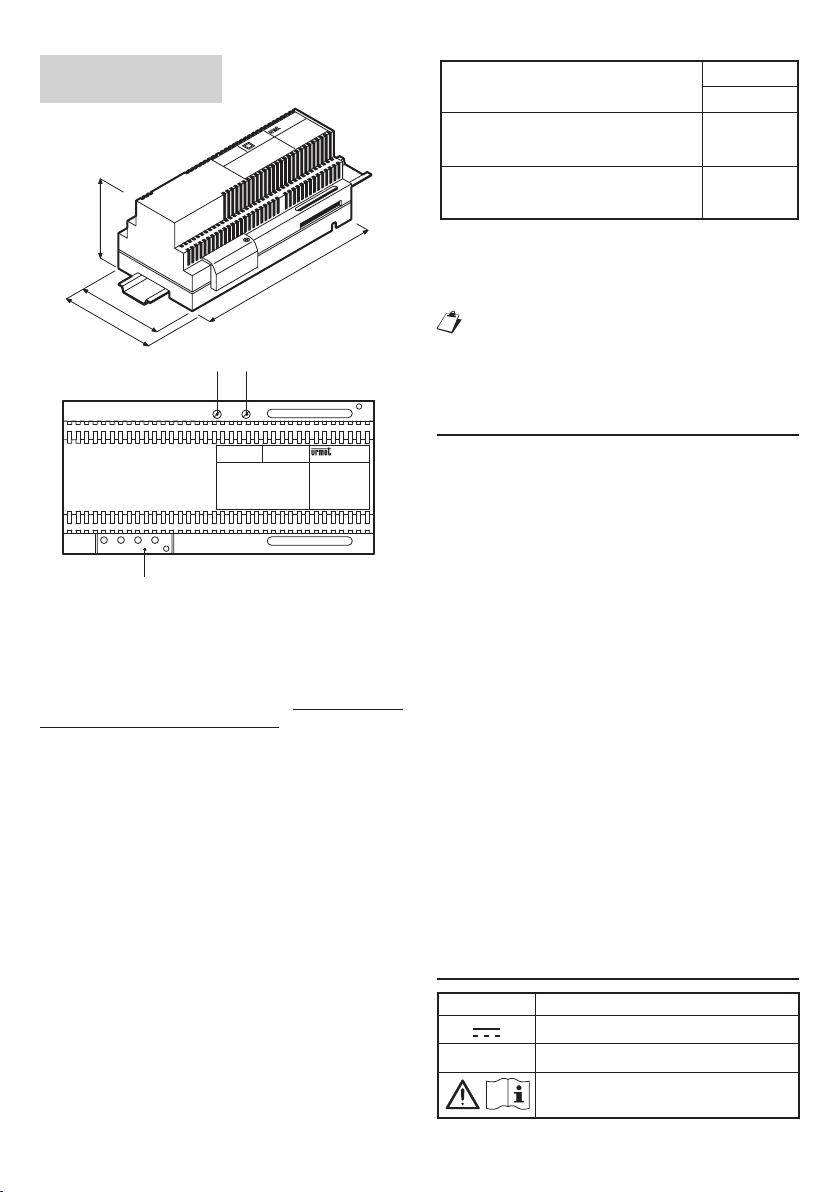 urmet